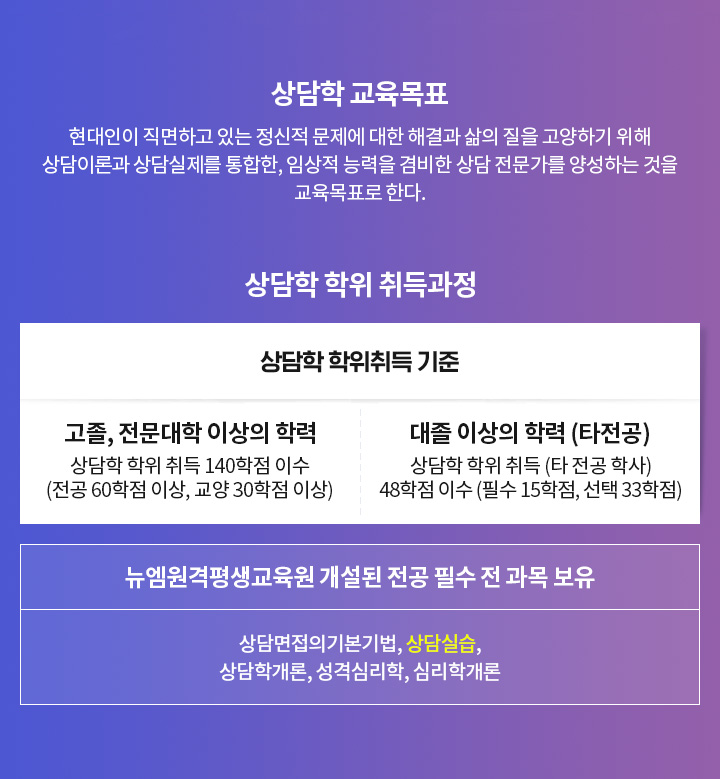 상담학 교육목표

현대인이 직면하고 있는 정신적 문제에 대한 해결과 삶의 질을 고양하기 위해 상담이론과 상담실제를 통합한, 임상적 능력을 겸비한 상담 전문가를 양성하는 것을 교육목표로 한다.

상담학 학위 취득과정

상담학 학위취득 기준

고졸, 전문대학 이상의 학력
상담학 학위 취득 140학점 이수
(전공 60학점 이상, 교양 30학점 이상)

대졸 이상의 학력 (타전공)
상담학 학위 취득 (타 전공 학사)
48학점 이수 (필수 15학점, 선택 33학점)

뉴엠원격평생교육원 개설된 전공 필수 전 과목 보유

상담면접의기본기법, 상담실습,
상담학개론, 성격심리학, 심리학개론